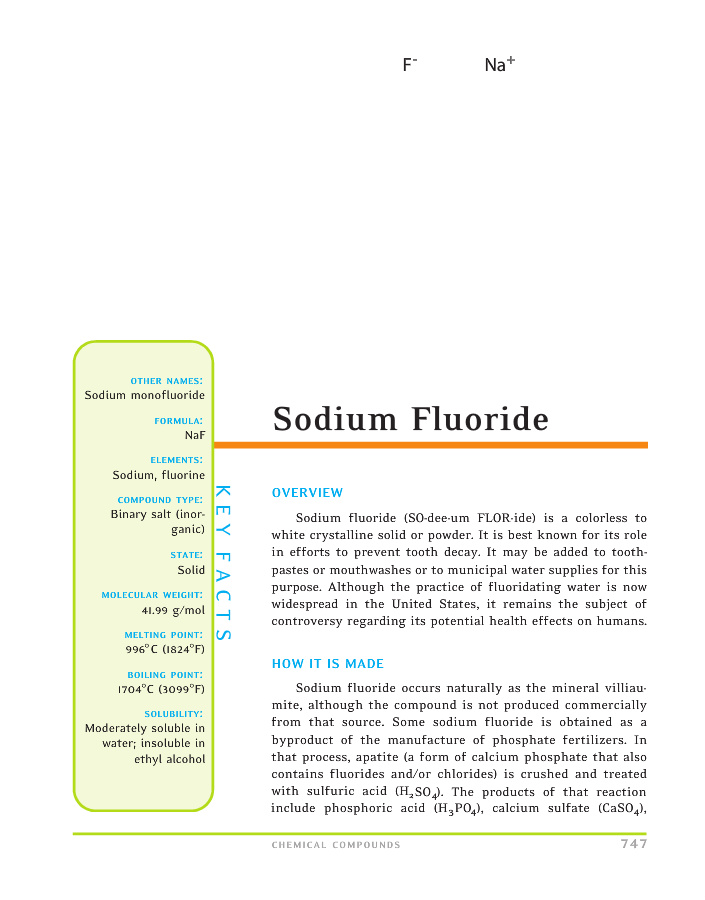 $F^-$ $Na^+$

OTHER NAMES:
Sodium monofluoride

FORMULA:
NaF

ELEMENTS:
Sodium, fluorine

COMPOUND TYPE:
Binary salt (inorganic)

STATE:
Solid

MOLECULAR WEIGHT:
41.99 g/mol

MELTING POINT:
996°C (1824°F)

BOILING POINT:
1704°C (3099°F)

SOLUBILITY:
Moderately soluble in water; insoluble in ethyl alcohol

KEY FACTS

Sodium Fluoride

OVERVIEW

Sodium fluoride (SO-dee-um FLOR-ide) is a colorless to white crystalline solid or powder. It is best known for its role in efforts to prevent tooth decay. It may be added to toothpastes or mouthwashes or to municipal water supplies for this purpose. Although the practice of fluoridating water is now widespread in the United States, it remains the subject of controversy regarding its potential health effects on humans.

HOW IT IS MADE

Sodium fluoride occurs naturally as the mineral villiaumite, although the compound is not produced commercially from that source. Some sodium fluoride is obtained as a byproduct of the manufacture of phosphate fertilizers. In that process, apatite (a form of calcium phosphate that also contains fluorides and/or chlorides) is crushed and treated with sulfuric acid ($H_2SO_4$). The products of that reaction include phosphoric acid ($H_3PO_4$), calcium sulfate ($CaSO_4$),

CHEMICAL COMPOUNDS 747